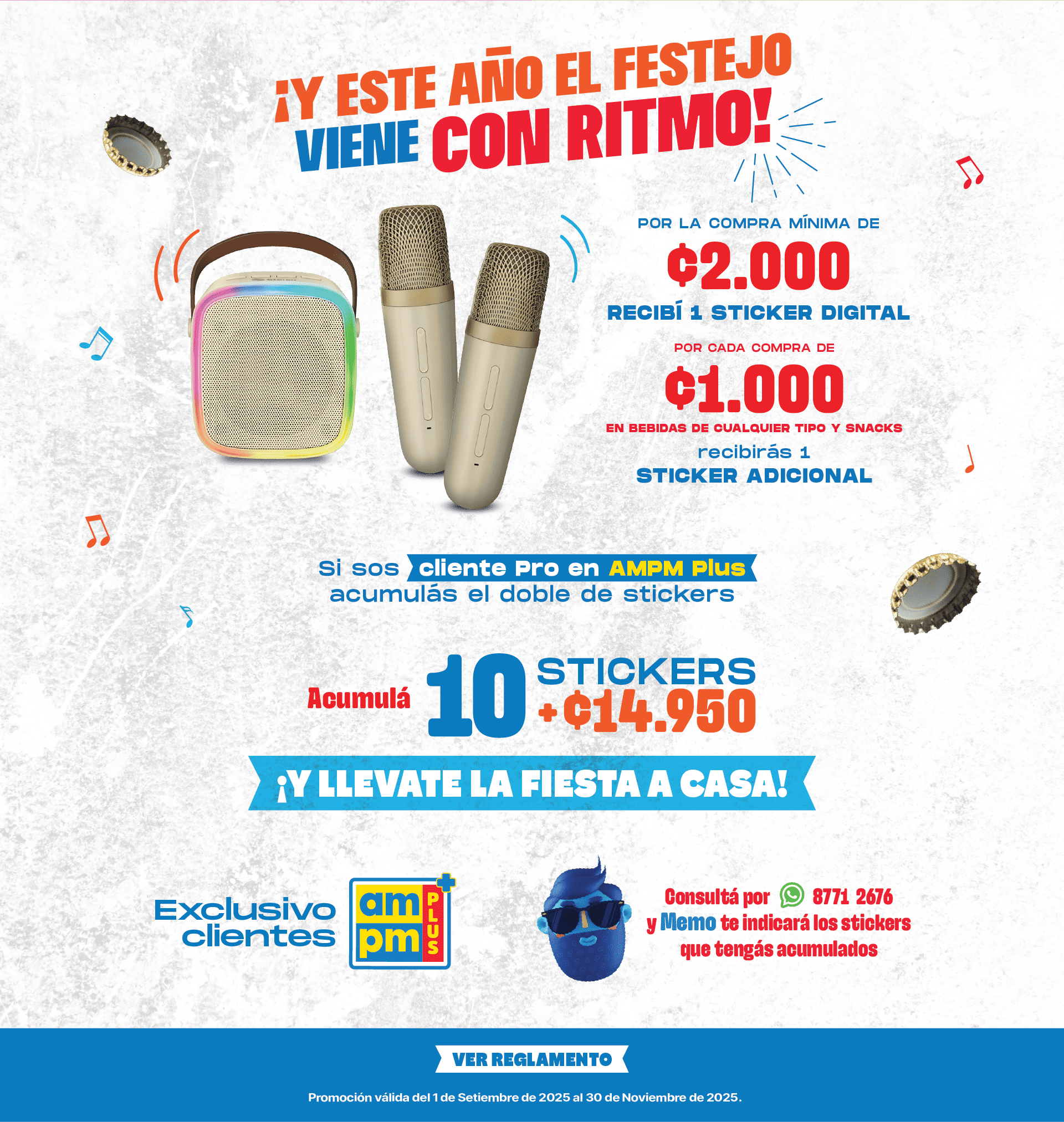 ¡Y ESTE AÑO EL FESTEJO VIENE CON RITMO!

POR LA COMPRA MÍNIMA DE
₡2.000
RECIBÍ 1 STICKER DIGITAL

POR CADA COMPRA DE
₡1.000
EN BEBIDAS DE CUALQUIER TIPO Y SNACKS
recibirás 1
STICKER ADICIONAL

Si sos cliente Pro en AMPM Plus
acumulás el doble de stickers

Acumulá 10 STICKERS + ₡14.950

¡Y LLEVATE LA FIESTA A CASA!

Exclusivo clientes
am pm PLUS

Consultá por 8771 2676
y Memo te indicará los stickers que tengás acumulados

VER REGLAMENTO

Promoción válida del 1 de Setiembre de 2025 al 30 de Noviembre de 2025.